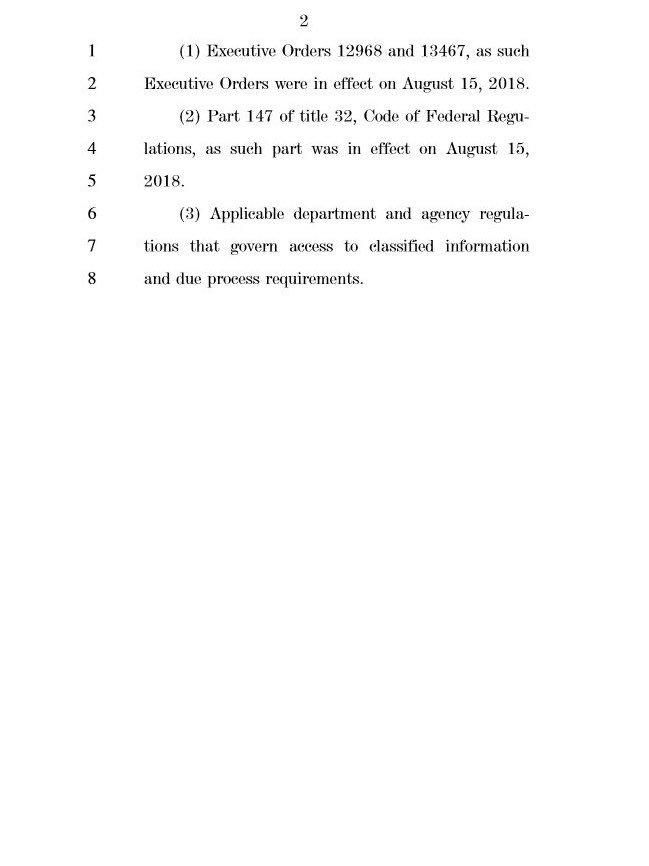 2

1 (1) Executive Orders 12968 and 13467, as such
2 Executive Orders were in effect on August 15, 2018.
3 (2) Part 147 of title 32, Code of Federal Regu-
4 lations, as such part was in effect on August 15,
5 2018.
6 (3) Applicable department and agency regula-
7 tions that govern access to classified information
8 and due process requirements.